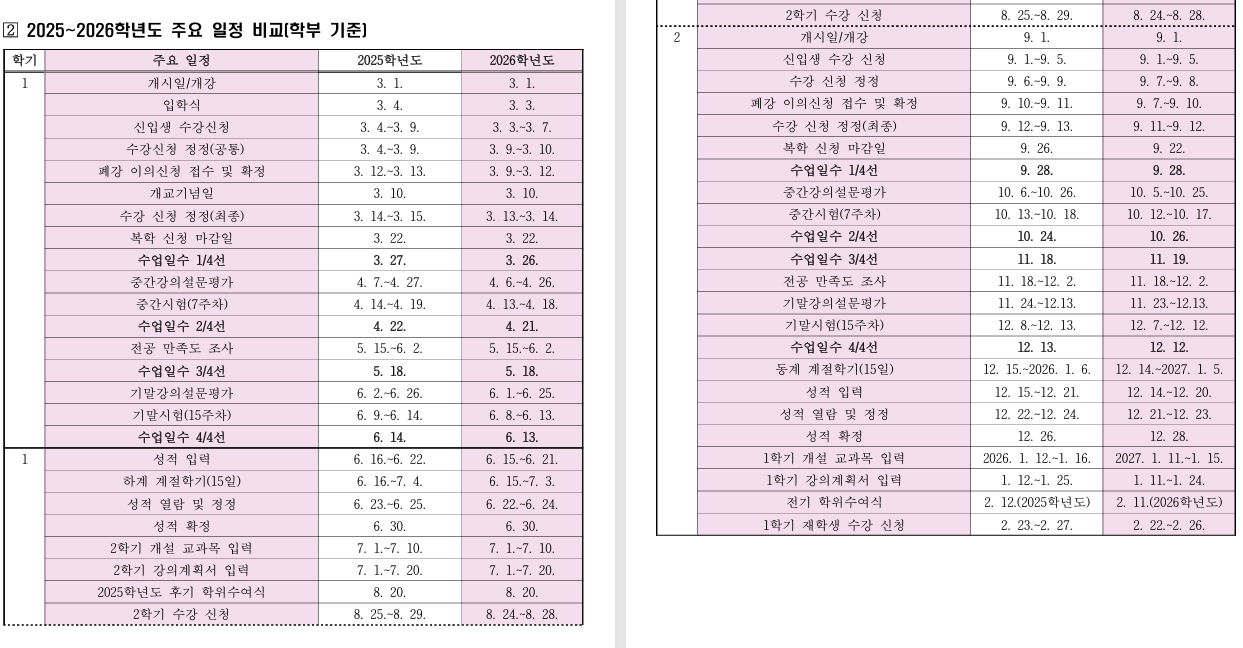 ② 2025~2026학년도 주요 일정 비교(학부 기준)

| 학기 | 주요 일정 | 2025학년도 | 2026학년도 |
|---|---|---|---|
| 1 | 개시일/개강 | 3. 1. | 3. 1. |
| | 입학식 | 3. 4. | 3. 3. |
| | 신입생 수강신청 | 3. 4.~3. 9. | 3. 3.~3. 7. |
| | 수강신청 정정(공통) | 3. 4.~3. 9. | 3. 9.~3. 10. |
| | 폐강 이의신청 접수 및 확정 | 3. 12.~3. 13. | 3. 9.~3. 12. |
| | 개교기념일 | 3. 10. | 3. 10. |
| | 수강 신청 정정(최종) | 3. 14.~3. 15. | 3. 13.~3. 14. |
| | 복학 신청 마감일 | 3. 22. | 3. 22. |
| | 수업일수 1/4선 | 3. 27. | 3. 26. |
| | 중간강의설문평가 | 4. 7.~4. 27. | 4. 6.~4. 26. |
| | 중간시험(7주차) | 4. 14.~4. 19. | 4. 13.~4. 18. |
| | 수업일수 2/4선 | 4. 22. | 4. 21. |
| | 전공 만족도 조사 | 5. 15.~6. 2. | 5. 15.~6. 2. |
| | 수업일수 3/4선 | 5. 18. | 5. 18. |
| | 기말강의설문평가 | 6. 2.~6. 26. | 6. 1.~6. 25. |
| | 기말시험(15주차) | 6. 9.~6. 14. | 6. 8.~6. 13. |
| | 수업일수 4/4선 | 6. 14. | 6. 13. |
| 1 | 성적 입력 | 6. 16.~6. 22. | 6. 15.~6. 21. |
| | 하계 계절학기(15일) | 6. 16.~7. 4. | 6. 15.~7. 3. |
| | 성적 열람 및 정정 | 6. 23.~6. 25. | 6. 22.~6. 24. |
| | 성적 확정 | 6. 30. | 6. 30. |
| | 2학기 개설 교과목 입력 | 7. 1.~7. 10. | 7. 1.~7. 10. |
| | 2학기 강의계획서 입력 | 7. 1.~7. 20. | 7. 1.~7. 20. |
| | 2025학년도 후기 학위수여식 | 8. 20. | 8. 20. |
| | 2학기 수강 신청 | 8. 25.~8. 29. | 8. 24.~8. 28. |

| | 2학기 수강 신청 | 8. 25.~8. 29. | 8. 24.~8. 28. |
|---|---|---|---|
| 2 | 개시일/개강 | 9. 1. | 9. 1. |
| | 신입생 수강 신청 | 9. 1.~9. 5. | 9. 1.~9. 5. |
| | 수강 신청 정정 | 9. 6.~9. 9. | 9. 7.~9. 8. |
| | 폐강 이의신청 접수 및 확정 | 9. 10.~9. 11. | 9. 7.~9. 10. |
| | 수강 신청 정정(최종) | 9. 12.~9. 13. | 9. 11.~9. 12. |
| | 복학 신청 마감일 | 9. 26. | 9. 22. |
| | 수업일수 1/4선 | 9. 28. | 9. 28. |
| | 중간강의설문평가 | 10. 6.~10. 26. | 10. 5.~10. 25. |
| | 중간시험(7주차) | 10. 13.~10. 18. | 10. 12.~10. 17. |
| | 수업일수 2/4선 | 10. 24. | 10. 26. |
| | 수업일수 3/4선 | 11. 18. | 11. 19. |
| | 전공 만족도 조사 | 11. 18.~12. 2. | 11. 18.~12. 2. |
| | 기말강의설문평가 | 11. 24.~12.13. | 11. 23.~12.13. |
| | 기말시험(15주차) | 12. 8.~12. 13. | 12. 7.~12. 12. |
| | 수업일수 4/4선 | 12. 13. | 12. 12. |
| | 동계 계절학기(15일) | 12. 15.~2026. 1. 6. | 12. 14.~2027. 1. 5. |
| | 성적 입력 | 12. 15.~12. 21. | 12. 14.~12. 20. |
| | 성적 열람 및 정정 | 12. 22.~12. 24. | 12. 21.~12. 23. |
| | 성적 확정 | 12. 26. | 12. 28. |
| | 1학기 개설 교과목 입력 | 2026. 1. 12.~1. 16. | 2027. 1. 11.~1. 15. |
| | 1학기 강의계획서 입력 | 1. 12.~1. 25. | 1. 11.~1. 24. |
| | 전기 학위수여식 | 2. 12.(2025학년도) | 2. 11.(2026학년도) |
| | 1학기 재학생 수강 신청 | 2. 23.~2. 27. | 2. 22.~2. 26. |